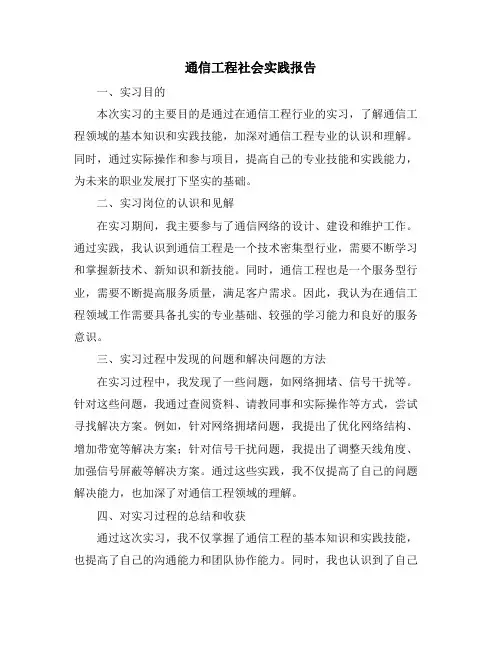 通信工程社会实践报告

一、实习目的

本次实习的主要目的是通过在通信工程行业的实习，了解通信工程领域的基本知识和实践技能，加深对通信工程专业的认识和理解。同时，通过实际操作和参与项目，提高自己的专业技能和实践能力，为未来的职业发展打下坚实的基础。

二、实习岗位的认识和见解

在实习期间，我主要参与了通信网络的设计、建设和维护工作。通过实践，我认识到通信工程是一个技术密集型行业，需要不断学习和掌握新技术、新知识和新技能。同时，通信工程也是一个服务型行业，需要不断提高服务质量，满足客户需求。因此，我认为在通信工程领域工作需要具备扎实的专业基础、较强的学习能力和良好的服务意识。

三、实习过程中发现的问题和解决问题的方法

在实习过程中，我发现了一些问题，如网络拥堵、信号干扰等。针对这些问题，我通过查阅资料、请教同事和实际操作等方式，尝试寻找解决方案。例如，针对网络拥堵问题，我提出了优化网络结构、增加带宽等解决方案；针对信号干扰问题，我提出了调整天线角度、加强信号屏蔽等解决方案。通过这些实践，我不仅提高了自己的问题解决能力，也加深了对通信工程领域的理解。

四、对实习过程的总结和收获

通过这次实习，我不仅掌握了通信工程的基本知识和实践技能，也提高了自己的沟通能力和团队协作能力。同时，我也认识到了自己